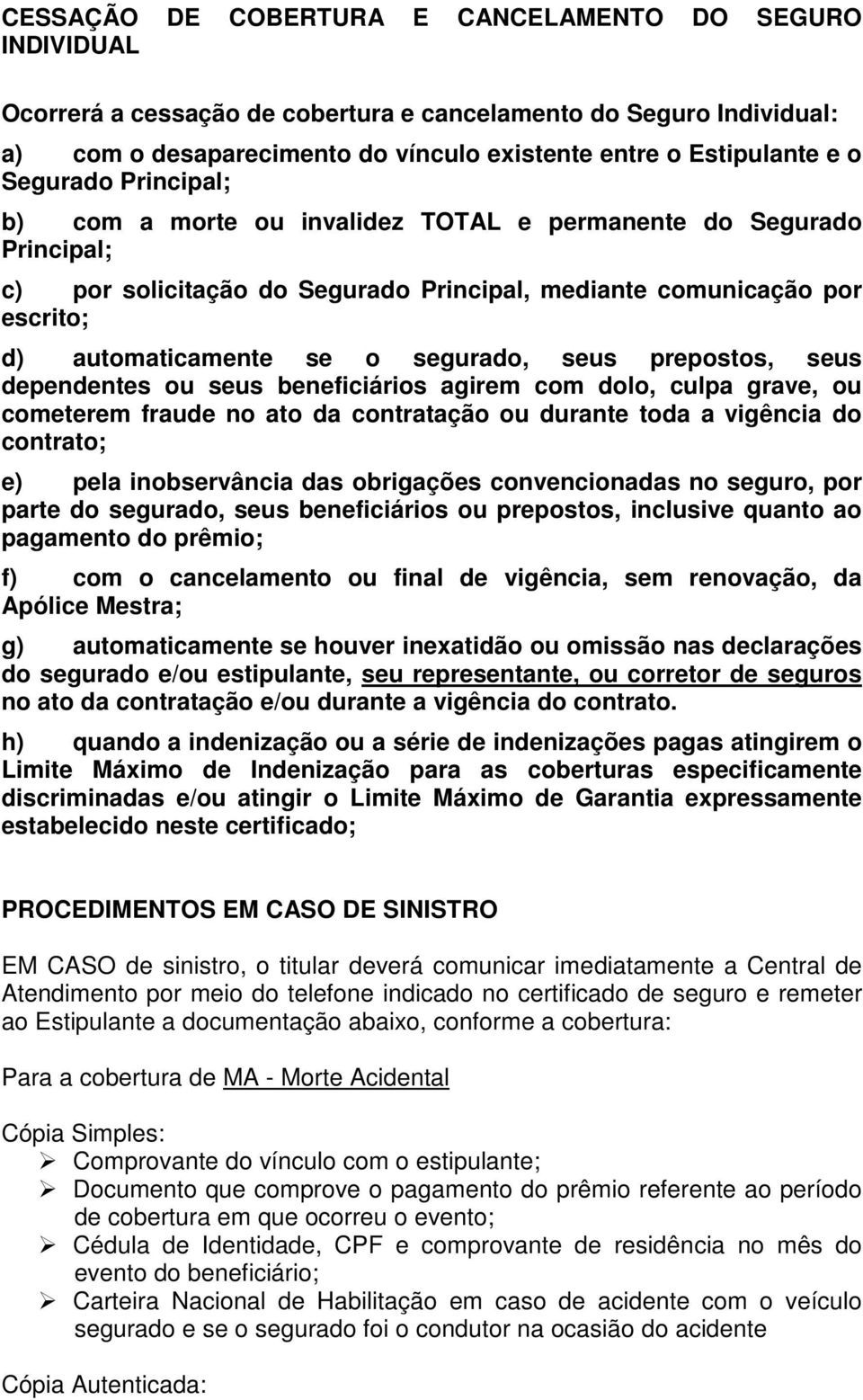 CESSAÇÃO DE COBERTURA E CANCELAMENTO DO SEGURO INDIVIDUAL

Ocorrerá a cessação de cobertura e cancelamento do Seguro Individual:

a) com o desaparecimento do vínculo existente entre o Estipulante e o Segurado Principal;

b) com a morte ou invalidez TOTAL e permanente do Segurado Principal;

c) por solicitação do Segurado Principal, mediante comunicação por escrito;

d) automaticamente se o segurado, seus prepostos, seus dependentes ou seus beneficiários agirem com dolo, culpa grave, ou cometerem fraude no ato da contratação ou durante toda a vigência do contrato;

e) pela inobservância das obrigações convencionadas no seguro, por parte do segurado, seus beneficiários ou prepostos, inclusive quanto ao pagamento do prêmio;

f) com o cancelamento ou final de vigência, sem renovação, da Apólice Mestra;

g) automaticamente se houver inexatidão ou omissão nas declarações do segurado e/ou estipulante, seu representante, ou corretor de seguros no ato da contratação e/ou durante a vigência do contrato.

h) quando a indenização ou a série de indenizações pagas atingirem o Limite Máximo de Indenização para as coberturas especificamente discriminadas e/ou atingir o Limite Máximo de Garantia expressamente estabelecido neste certificado;

PROCEDIMENTOS EM CASO DE SINISTRO

EM CASO de sinistro, o titular deverá comunicar imediatamente a Central de Atendimento por meio do telefone indicado no certificado de seguro e remeter ao Estipulante a documentação abaixo, conforme a cobertura:

Para a cobertura de MA - Morte Acidental

Cópia Simples:
➢ Comprovante do vínculo com o estipulante;
➢ Documento que comprove o pagamento do prêmio referente ao período de cobertura em que ocorreu o evento;
➢ Cédula de Identidade, CPF e comprovante de residência no mês do evento do beneficiário;
➢ Carteira Nacional de Habilitação em caso de acidente com o veículo segurado e se o segurado foi o condutor na ocasião do acidente

Cópia Autenticada: